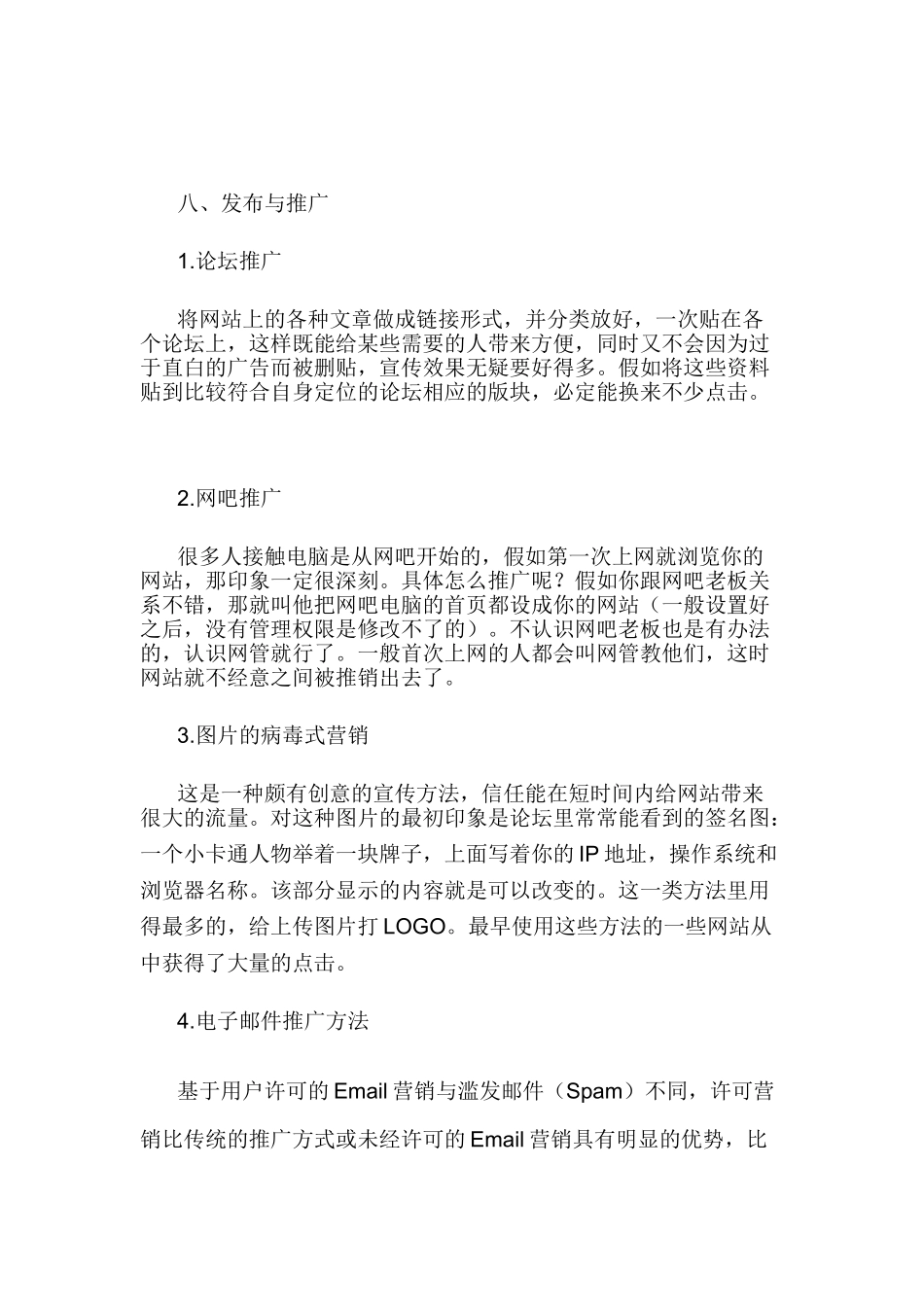 八、发布与推广

1.论坛推广

将网站上的各种文章做成链接形式，并分类放好，一次贴在各个论坛上，这样既能给某些需要的人带来方便，同时又不会因为过于直白的广告而被删贴，宣传效果无疑要好得多。假如将这些资料贴到比较符合自身定位的论坛相应的版块，必定能换来不少点击。

2.网吧推广

很多人接触电脑是从网吧开始的，假如第一次上网就浏览你的网站，那印象一定很深刻。具体怎么推广呢？假如你跟网吧老板关系不错，那就叫他把网吧电脑的首页都设成你的网站（一般设置好之后，没有管理权限是修改不了的）。不认识网吧老板也是有办法的，认识网管就行了。一般首次上网的人都会叫网管教他们，这时网站就不经意之间被推销出去了。

3.图片的病毒式营销

这是一种颇有创意的宣传方法，信任能在短时间内给网站带来很大的流量。对这种图片的最初印象是论坛里常常能看到的签名图：一个小卡通人物举着一块牌子，上面写着你的 IP 地址，操作系统和浏览器名称。该部分显示的内容就是可以改变的。这一类方法里用得最多的，给上传图片打 LOGO。最早使用这些方法的一些网站从中获得了大量的点击。

4.电子邮件推广方法

基于用户许可的 Email 营销与滥发邮件（Spam）不同，许可营销比传统的推广方式或未经许可的 Email 营销具有明显的优势，比